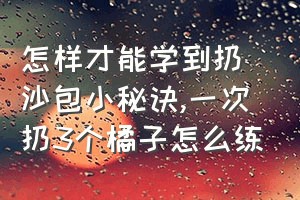 怎样才能学到扔沙包小秘诀,一次扔3个橘子怎么练